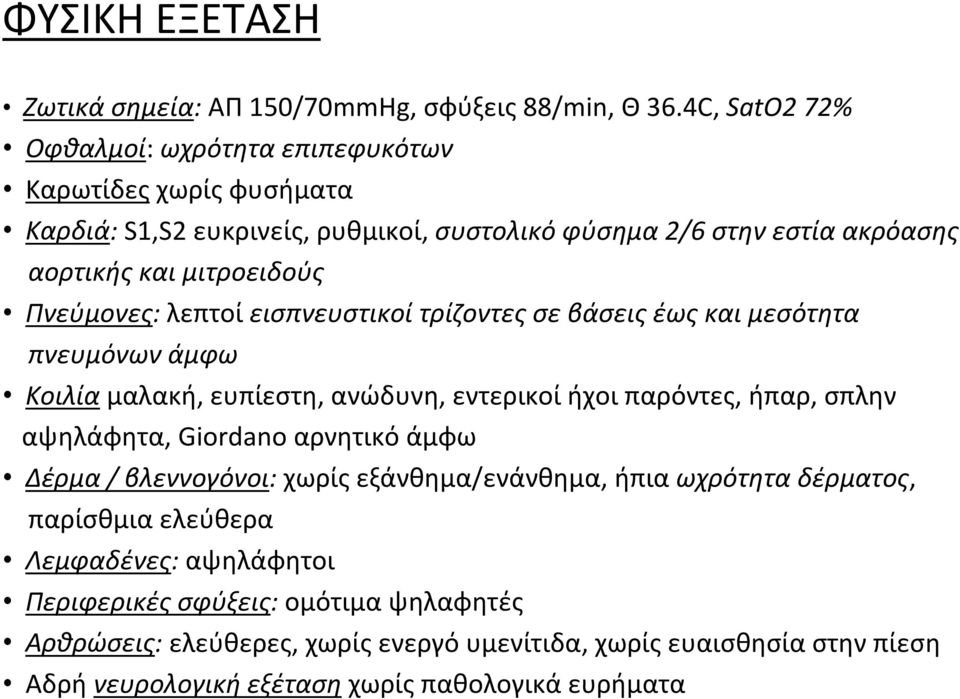 ΦΥΣΙΚΗ ΕΞΕΤΑΣΗ

• Ζωτικά σημεία: ΑΠ 150/70mmHg, σφύξεις 88/min, Θ 36.4C, SatO2 72%
• Οφθαλμοί: ωχρότητα επιπεφυκότων
• Καρωτίδες χωρίς φυσήματα
• Καρδιά: S1,S2 ευκρινείς, ρυθμικοί, συστολικό φύσημα 2/6 στην εστία ακρόασης αορτικής και μιτροειδούς
• Πνεύμονες: λεπτοί εισπνευστικοί τρίζοντες σε βάσεις έως και μεσότητα πνευμόνων άμφω
• Κοιλία μαλακή, ευπίεστη, ανώδυνη, εντερικοί ήχοι παρόντες, ήπαρ, σπλην αψηλάφητα, Giordano αρνητικό άμφω
• Δέρμα / βλεννογόνοι: χωρίς εξάνθημα/ενάνθημα, ήπια ωχρότητα δέρματος, παρίσθμια ελεύθερα
• Λεμφαδένες: αψηλάφητοι
• Περιφερικές σφύξεις: ομότιμα ψηλαφητές
• Αρθρώσεις: ελεύθερες, χωρίς ενεργό υμενίτιδα, χωρίς ευαισθησία στην πίεση
• Αδρή νευρολογική εξέταση χωρίς παθολογικά ευρήματα